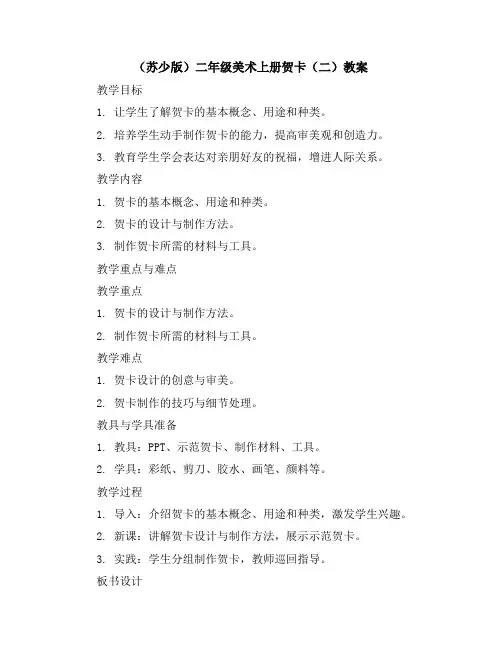 （苏少版）二年级美术上册贺卡（二）教案

教学目标

1. 让学生了解贺卡的基本概念、用途和种类。

2. 培养学生动手制作贺卡的能力，提高审美观和创造力。

3. 教育学生学会表达对亲朋好友的祝福，增进人际关系。

教学内容

1. 贺卡的基本概念、用途和种类。

2. 贺卡的设计与制作方法。

3. 制作贺卡所需的材料与工具。

教学重点与难点

教学重点

1. 贺卡的设计与制作方法。

2. 制作贺卡所需的材料与工具。

教学难点

1. 贺卡设计的创意与审美。

2. 贺卡制作的技巧与细节处理。

教具与学具准备

1. 教具：PPT、示范贺卡、制作材料、工具。

2. 学具：彩纸、剪刀、胶水、画笔、颜料等。

教学过程

1. 导入：介绍贺卡的基本概念、用途和种类，激发学生兴趣。

2. 新课：讲解贺卡设计与制作方法，展示示范贺卡。

3. 实践：学生分组制作贺卡，教师巡回指导。

板书设计